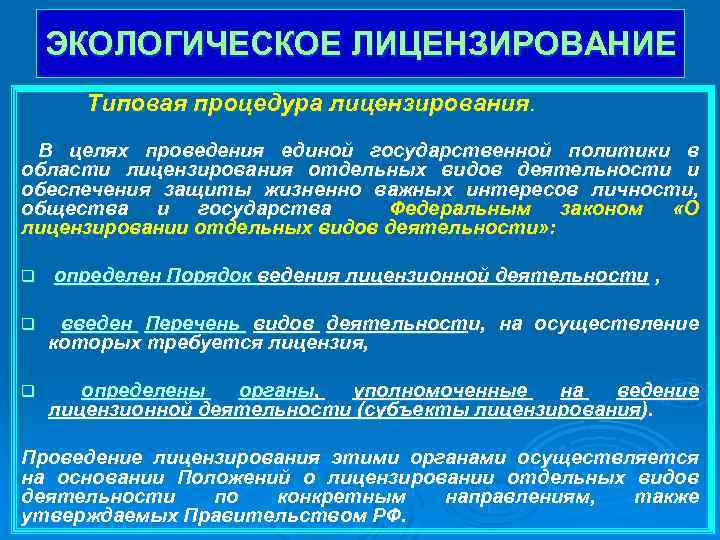 ЭКОЛОГИЧЕСКОЕ ЛИЦЕНЗИРОВАНИЕ

Типовая процедура лицензирования.

В целях проведения единой государственной политики в области лицензирования отдельных видов деятельности и обеспечения защиты жизненно важных интересов личности, общества и государства Федеральным законом «О лицензировании отдельных видов деятельности»:

❑ определен Порядок ведения лицензионной деятельности ,

❑ введен Перечень видов деятельности, на осуществление которых требуется лицензия,

❑ определены органы, уполномоченные на ведение лицензионной деятельности (субъекты лицензирования).

Проведение лицензирования этими органами осуществляется на основании Положений о лицензировании отдельных видов деятельности по конкретным направлениям, также утверждаемых Правительством РФ.